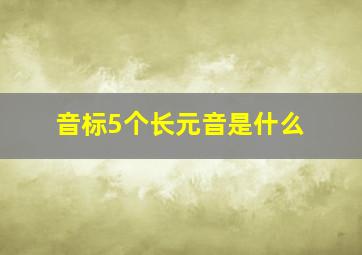 音标5个长元音是什么